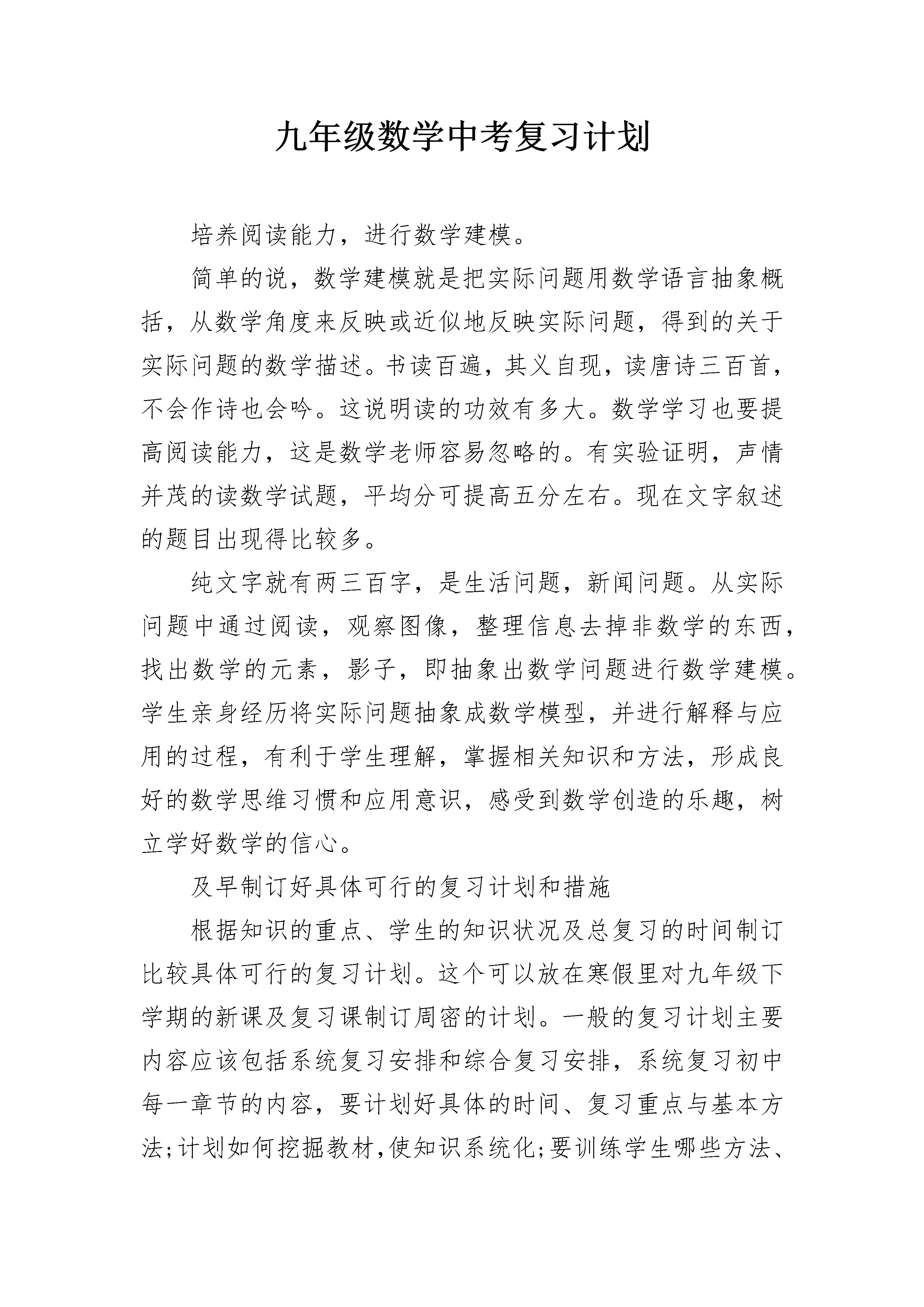 九年级数学中考复习计划

培养阅读能力，进行数学建模。

简单的说，数学建模就是把实际问题用数学语言抽象概括，从数学角度来反映或近似地反映实际问题，得到的关于实际问题的数学描述。书读百遍，其义自现，读唐诗三百首，不会作诗也会吟。这说明读的功效有多大。数学学习也要提高阅读能力，这是数学老师容易忽略的。有实验证明，声情并茂的读数学试题，平均分可提高五分左右。现在文字叙述的题目出现得比较多。

纯文字就有两三百字，是生活问题，新闻问题。从实际问题中通过阅读，观察图像，整理信息去掉非数学的东西，找出数学的元素，影子，即抽象出数学问题进行数学建模。学生亲身经历将实际问题抽象成数学模型，并进行解释与应用的过程，有利于学生理解，掌握相关知识和方法，形成良好的数学思维习惯和应用意识，感受到数学创造的乐趣，树立学好数学的信心。

及早制订好具体可行的复习计划和措施

根据知识的重点、学生的知识状况及总复习的时间制订比较具体可行的复习计划。这个可以放在寒假里对九年级下学期的新课及复习课制订周密的计划。一般的复习计划主要内容应该包括系统复习安排和综合复习安排，系统复习初中每一章节的内容，要计划好具体的时间、复习重点与基本方法;计划如何挖掘教材,使知识系统化;要训练学生哪些方法、